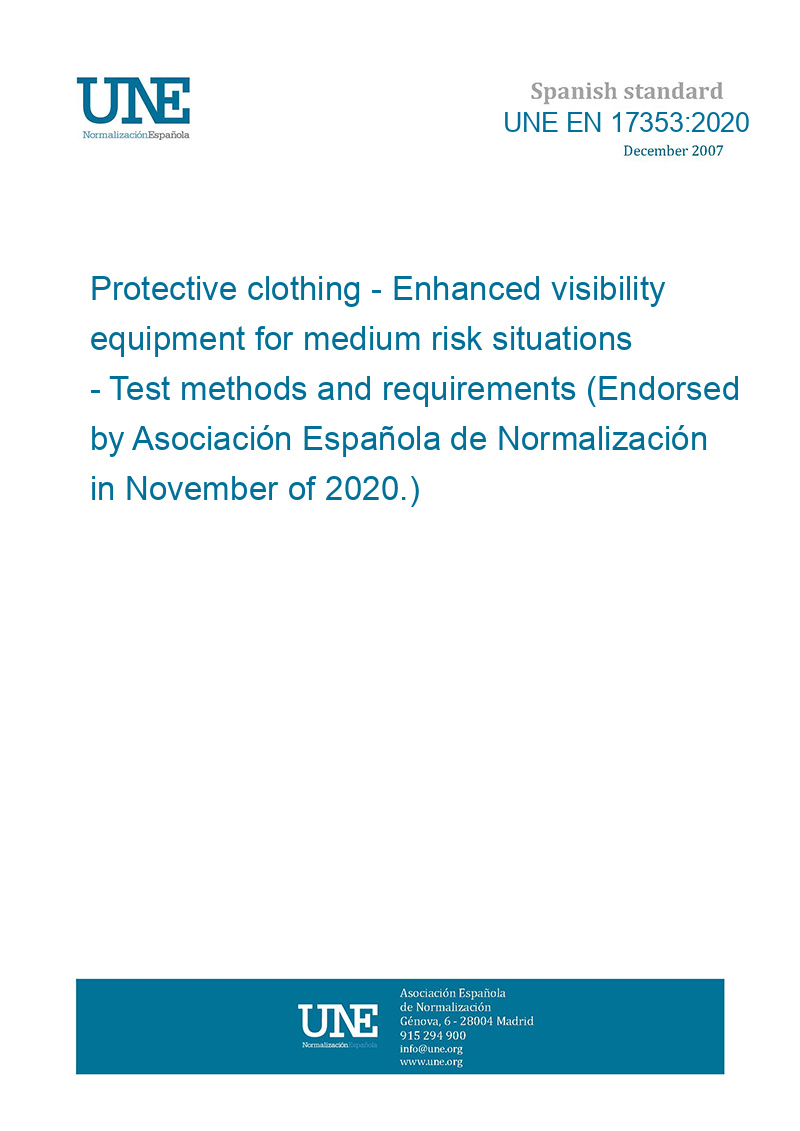 UNE
NormalizaciónEspañola

Spanish standard
UNE EN 17353:2020
December 2007

Protective clothing - Enhanced visibility equipment for medium risk situations - Test methods and requirements (Endorsed by Asociación Española de Normalización in November of 2020.)

UNE
NormalizaciónEspañola

Asociación Española de Normalización
Génova, 6 - 28004 Madrid
915 294 900
info@une.org
www.une.org